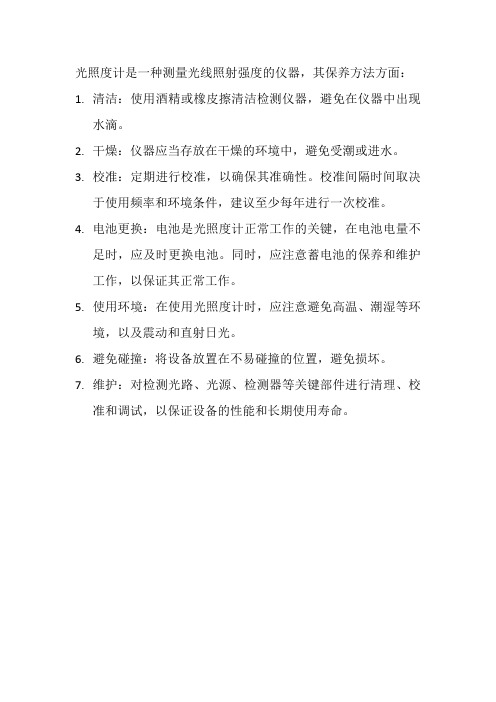 光照度计是一种测量光线照射强度的仪器，其保养方法方面：

1. 清洁：使用酒精或橡皮擦清洁检测仪器，避免在仪器中出现水滴。

2. 干燥：仪器应当存放在干燥的环境中，避免受潮或进水。

3. 校准：定期进行校准，以确保其准确性。校准间隔时间取决于使用频率和环境条件，建议至少每年进行一次校准。

4. 电池更换：电池是光照度计正常工作的关键，在电池电量不足时，应及时更换电池。同时，应注意蓄电池的保养和维护工作，以保证其正常工作。

5. 使用环境：在使用光照度计时，应注意避免高温、潮湿等环境，以及震动和直射日光。

6. 避免碰撞：将设备放置在不易碰撞的位置，避免损坏。

7. 维护：对检测光路、光源、检测器等关键部件进行清理、校准和调试，以保证设备的性能和长期使用寿命。